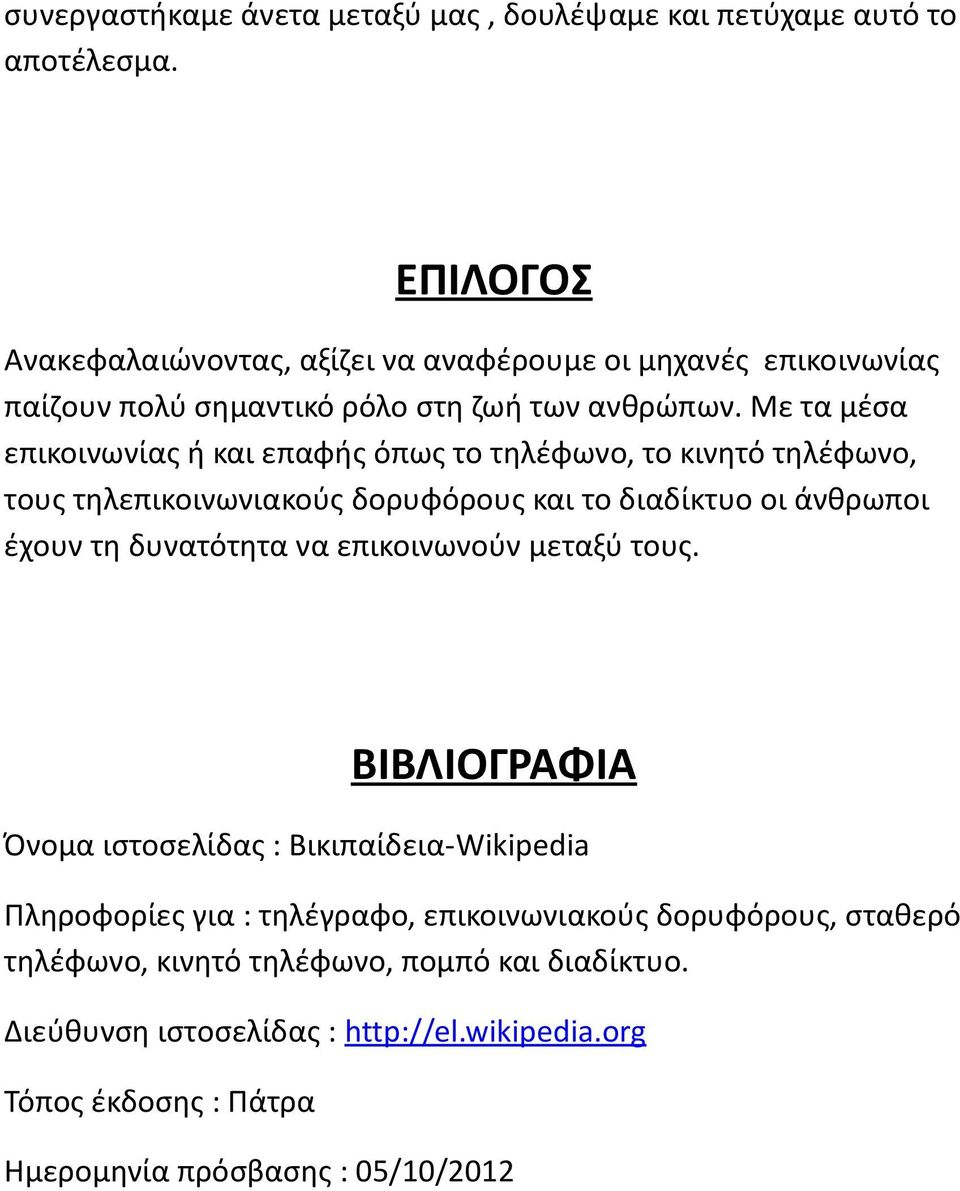 συνεργαστήκαμε άνετα μεταξύ μας , δουλέψαμε και πετύχαμε αυτό το αποτέλεσμα.

ΕΠΙΛΟΓΟΣ

Ανακεφαλαιώνοντας, αξίζει να αναφέρουμε οι μηχανές επικοινωνίας παίζουν πολύ σημαντικό ρόλο στη ζωή των ανθρώπων. Με τα μέσα επικοινωνίας ή και επαφής όπως το τηλέφωνο, το κινητό τηλέφωνο, τους τηλεπικοινωνιακούς δορυφόρους και το διαδίκτυο οι άνθρωποι έχουν τη δυνατότητα να επικοινωνούν μεταξύ τους.

ΒΙΒΛΙΟΓΡΑΦΙΑ

Όνομα ιστοσελίδας : Βικιπαίδεια-Wikipedia

Πληροφορίες για : τηλέγραφο, επικοινωνιακούς δορυφόρους, σταθερό τηλέφωνο, κινητό τηλέφωνο, πομπό και διαδίκτυο.

Διεύθυνση ιστοσελίδας : http://el.wikipedia.org

Τόπος έκδοσης : Πάτρα

Ημερομηνία πρόσβασης : 05/10/2012